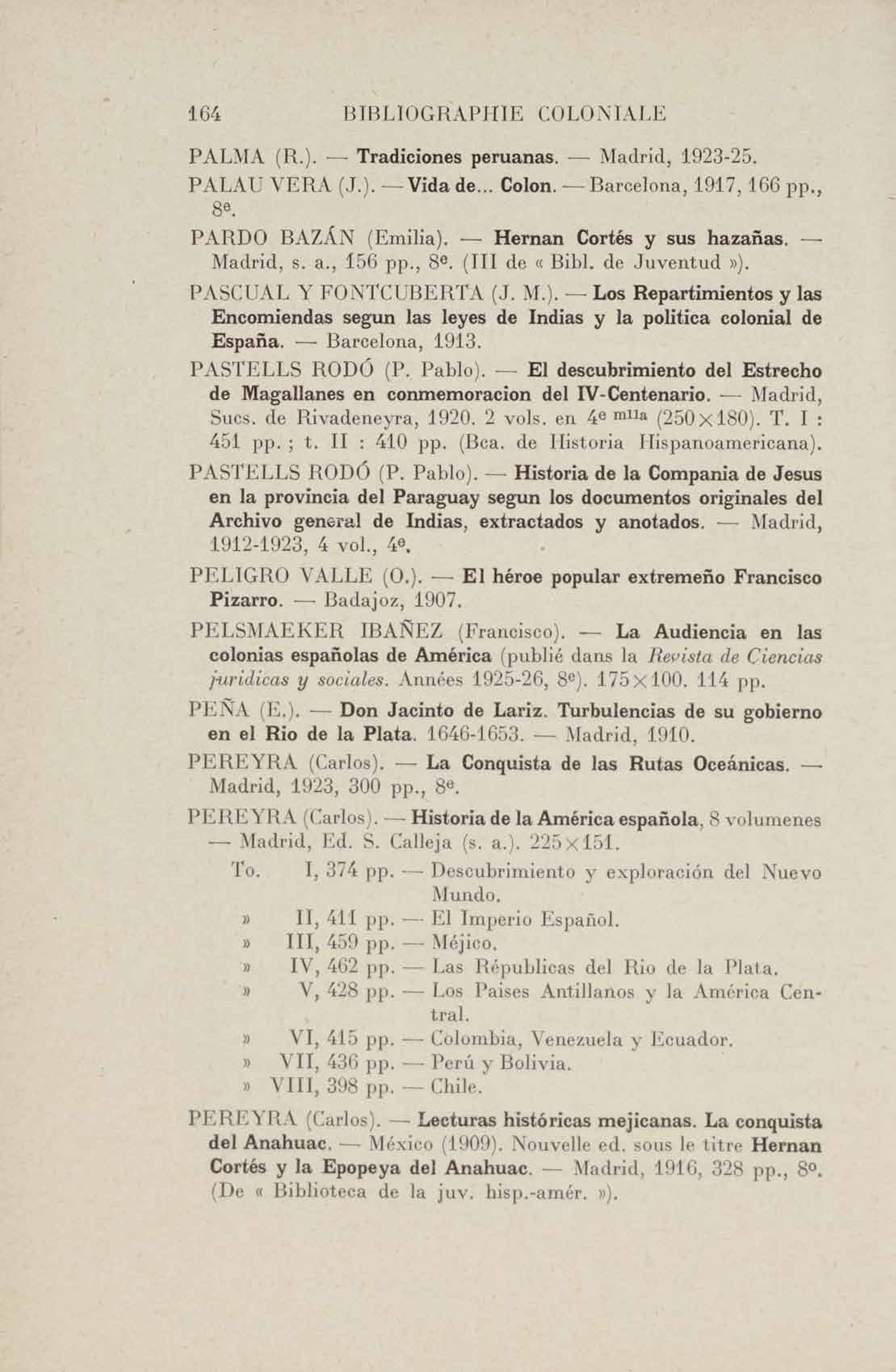 164 BIBLIOGRAPHIE COLONIALE

PALMA (R.). — Tradiciones peruanas. — Madrid, 1923-25.

PALAU VERA (J.). — Vida de... Colon. — Barcelona, 1917, 166 pp., 8e.

PARDO BAZÁN (Emilia). — Hernan Cortés y sus hazañas. — Madrid, s. a., 156 pp., 8e. (III de « Bibl. de Juventud »).

PASCUAL Y FONTCUBERTA (J. M.). — Los Repartimientos y las Encomiendas segun las leyes de Indias y la politica colonial de España. — Barcelona, 1913.

PASTELLS RODÓ (P. Pablo). — El descubrimiento del Estrecho de Magallanes en conmemoracion del IV-Centenario. — Madrid, Sucs. de Rivadeneyra, 1920. 2 vols. en 4e mlla (250×180). T. I : 451 pp. ; t. II : 410 pp. (Bca. de Historia Hispanoamericana).

PASTELLS RODÓ (P. Pablo). — Historia de la Compania de Jesus en la provincia del Paraguay segun los documentos originales del Archivo general de Indias, extractados y anotados. — Madrid, 1912-1923, 4 vol., 4e.

PELIGRO VALLE (O.). — El héroe popular extremeño Francisco Pizarro. — Badajoz, 1907.

PELSMAEKER IBAÑEZ (Francisco). — La Audiencia en las colonias españolas de América (publié dans la Revista de Ciencias juridicas y sociales. Années 1925-26, 8e). 175×100. 114 pp.

PEÑA (E.). — Don Jacinto de Lariz. Turbulencias de su gobierno en el Rio de la Plata. 1646-1653. — Madrid, 1910.

PEREYRA (Carlos). — La Conquista de las Rutas Oceánicas. — Madrid, 1923, 300 pp., 8e.

PEREYRA (Carlos). — Historia de la América española, 8 volumenes — Madrid, Ed. S. Calleja (s. a.). 225×151.

To. I, 374 pp. — Descubrimiento y exploración del Nuevo Mundo.
» II, 411 pp. — El Imperio Español.
» III, 459 pp. — Méjico.
» IV, 462 pp. — Las Républicas del Rio de la Plata.
» V, 428 pp. — Los Paises Antillanos y la América Central.
» VI, 415 pp. — Colombia, Venezuela y Ecuador.
» VII, 436 pp. — Perú y Bolivia.
» VIII, 398 pp. — Chile.

PEREYRA (Carlos). — Lecturas históricas mejicanas. La conquista del Anahuac. — México (1909). Nouvelle ed. sous le titre Hernan Cortés y la Epopeya del Anahuac. — Madrid, 1916, 328 pp., 8o. (De « Biblioteca de la juv. hisp.-amér. »).